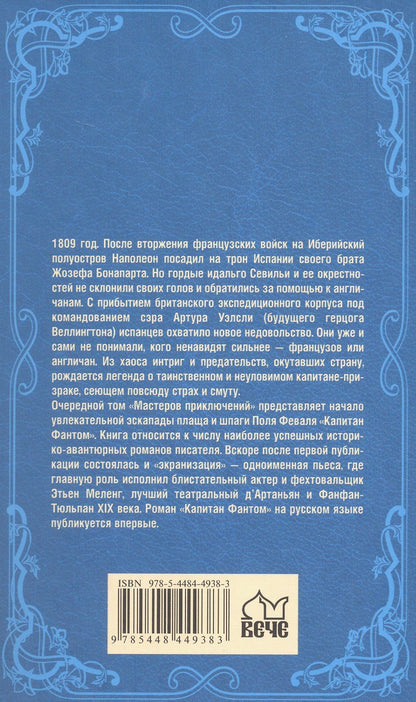 1809 год. После вторжения французских войск на Иберийский полуостров Наполеон посадил на трон Испании своего брата Жозефа Бонапарта. Но гордые идальго Севильи и ее окрестностей не склонили своих голов и обратились за помощью к англичанам. С прибытием британского экспедиционного корпуса под командованием сэра Артура Уэлсли (будущего герцога Веллингтона) испанцев охватило новое недовольство. Они уже и сами не понимали, кого ненавидят сильнее — французов или англичан. Из хаоса интриг и предательств, окутавших страну, рождается легенда о таинственном и неуловимом капитане-призраке, сеющем повсюду страх и смуту.
Очередной том «Мастеров приключений» представляет начало увлекательной эскапады плаща и шпаги Поля Феваля «Капитан Фантом». Книга относится к числу наиболее успешных историко-авантюрных романов писателя. Вскоре после первой публикации состоялась и «экранизация» — одноименная пьеса, где главную роль исполнил блистательный актер и фехтовальщик Этьен Меленг, лучший театральный д'Артаньян и Фанфан-Тюльпан XIX века. Роман «Капитан Фантом» на русском языке публикуется впервые.

ISBN 978-5-4484-4938-3
9 785448 449383
ВЕЧЕ